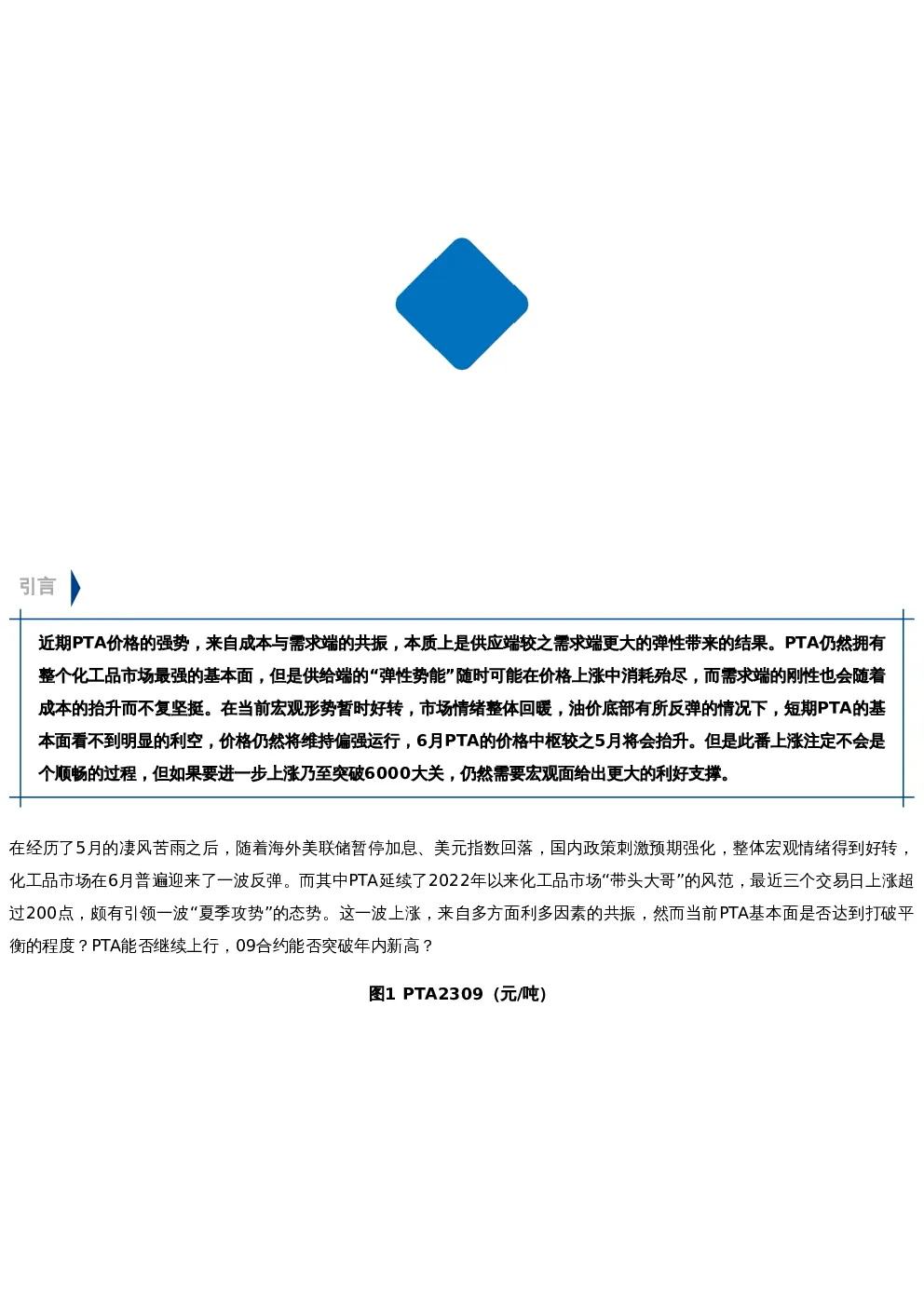 引言

近期PTA价格的强势，来自成本与需求端的共振，本质上是供应端较之需求端更大的弹性带来的结果。PTA仍然拥有整个化工品市场最强的基本面，但是供给端的“弹性势能”随时可能在价格上涨中消耗殆尽，而需求端的刚性也会随着成本的抬升而不复坚挺。在当前宏观形势暂时好转，市场情绪整体回暖，油价底部有所反弹的情况下，短期PTA的基本面看不到明显的利空，价格仍然将维持偏强运行，6月PTA的价格中枢较之5月将会抬升。但是此番上涨注定不会是个顺畅的过程，但如果要进一步上涨乃至突破6000大关，仍然需要宏观面给出更大的利好支撑。

在经历了5月的凄风苦雨之后，随着海外美联储暂停加息、美元指数回落，国内政策刺激预期强化，整体宏观情绪得到好转，化工品市场在6月普遍迎来了一波反弹。而其中PTA延续了2022年以来化工品市场“带头大哥”的风范，最近三个交易日上涨超过200点，颇有引领一波“夏季攻势”的态势。这一波上涨，来自多方面利多因素的共振，然而当前PTA基本面是否达到打破平衡的程度？PTA能否继续上行，09合约能否突破年内新高？

图1 PTA2309（元/吨）